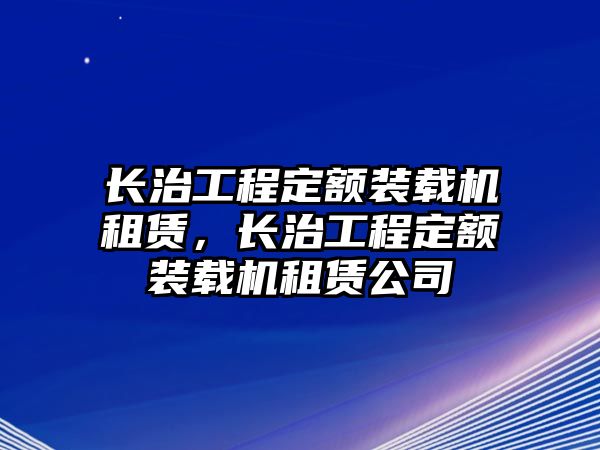 长治工程定额装载机租赁，长治工程定额装载机租赁公司